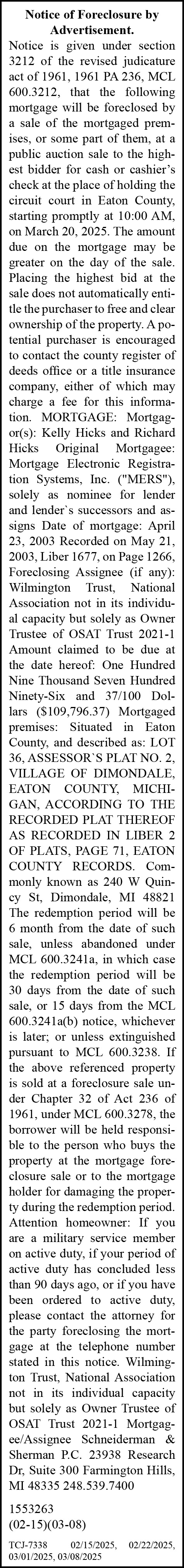 Notice of Foreclosure by Advertisement.

Notice is given under section 3212 of the revised judicature act of 1961, 1961 PA 236, MCL 600.3212, that the following mortgage will be foreclosed by a sale of the mortgaged premises, or some part of them, at a public auction sale to the highest bidder for cash or cashier's check at the place of holding the circuit court in Eaton County, starting promptly at 10:00 AM, on March 20, 2025. The amount due on the mortgage may be greater on the day of the sale. Placing the highest bid at the sale does not automatically entitle the purchaser to free and clear ownership of the property. A potential purchaser is encouraged to contact the county register of deeds office or a title insurance company, either of which may charge a fee for this information. MORTGAGE: Mortgagor(s): Kelly Hicks and Richard Hicks Original Mortgagee: Mortgage Electronic Registration Systems, Inc. ("MERS"), solely as nominee for lender and lender`s successors and assigns Date of mortgage: April 23, 2003 Recorded on May 21, 2003, Liber 1677, on Page 1266, Foreclosing Assignee (if any): Wilmington Trust, National Association not in its individual capacity but solely as Owner Trustee of OSAT Trust 2021-1 Amount claimed to be due at the date hereof: One Hundred Nine Thousand Seven Hundred Ninety-Six and 37/100 Dollars ($109,796.37) Mortgaged premises: Situated in Eaton County, and described as: LOT 36, ASSESSOR`S PLAT NO. 2, VILLAGE OF DIMONDALE, EATON COUNTY, MICHIGAN, ACCORDING TO THE RECORDED PLAT THEREOF AS RECORDED IN LIBER 2 OF PLATS, PAGE 71, EATON COUNTY RECORDS. Commonly known as 240 W Quincy St, Dimondale, MI 48821 The redemption period will be 6 month from the date of such sale, unless abandoned under MCL 600.3241a, in which case the redemption period will be 30 days from the date of such sale, or 15 days from the MCL 600.3241a(b) notice, whichever is later; or unless extinguished pursuant to MCL 600.3238. If the above referenced property is sold at a foreclosure sale under Chapter 32 of Act 236 of 1961, under MCL 600.3278, the borrower will be held responsible to the person who buys the property at the mortgage foreclosure sale or to the mortgage holder for damaging the property during the redemption period. Attention homeowner: If you are a military service member on active duty, if your period of active duty has concluded less than 90 days ago, or if you have been ordered to active duty, please contact the attorney for the party foreclosing the mortgage at the telephone number stated in this notice. Wilmington Trust, National Association not in its individual capacity but solely as Owner Trustee of OSAT Trust 2021-1 Mortgagee/Assignee Schneiderman & Sherman P.C. 23938 Research Dr, Suite 300 Farmington Hills, MI 48335 248.539.7400

1553263
(02-15)(03-08)

TCJ-7338 02/15/2025, 02/22/2025, 03/01/2025, 03/08/2025